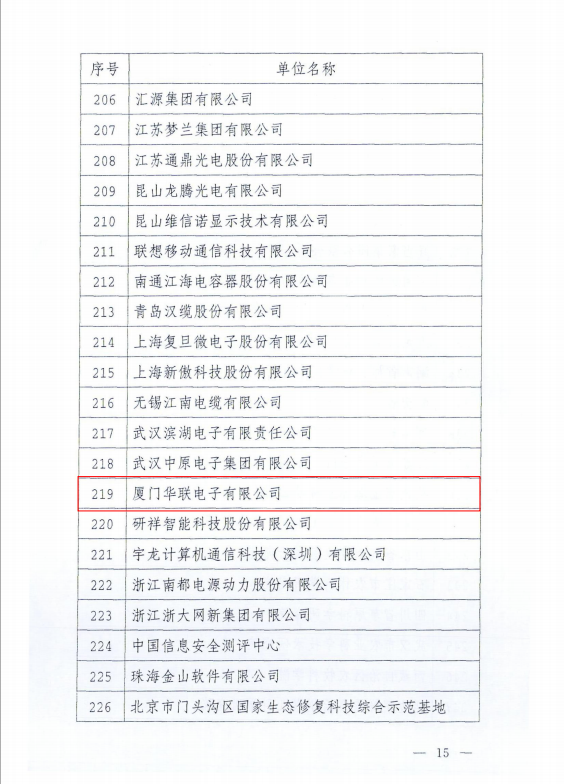 | 序号 | 单位名称 |
|---|---|
| 206 | 汇源集团有限公司 |
| 207 | 江苏梦兰集团有限公司 |
| 208 | 江苏通鼎光电股份有限公司 |
| 209 | 昆山龙腾光电有限公司 |
| 210 | 昆山维信诺显示技术有限公司 |
| 211 | 联想移动通信科技有限公司 |
| 212 | 南通江海电容器股份有限公司 |
| 213 | 青岛汉缆股份有限公司 |
| 214 | 上海复旦微电子股份有限公司 |
| 215 | 上海新傲科技股份有限公司 |
| 216 | 无锡江南电缆有限公司 |
| 217 | 武汉滨湖电子有限责任公司 |
| 218 | 武汉中原电子集团有限公司 |
| 219 | 厦门华联电子有限公司 |
| 220 | 研祥智能科技股份有限公司 |
| 221 | 宇龙计算机通信科技（深圳）有限公司 |
| 222 | 浙江南都电源动力股份有限公司 |
| 223 | 浙江浙大网新集团有限公司 |
| 224 | 中国信息安全测评中心 |
| 225 | 珠海金山软件有限公司 |
| 226 | 北京市门头沟区国家生态修复科技综合示范基地 |

— 15 —